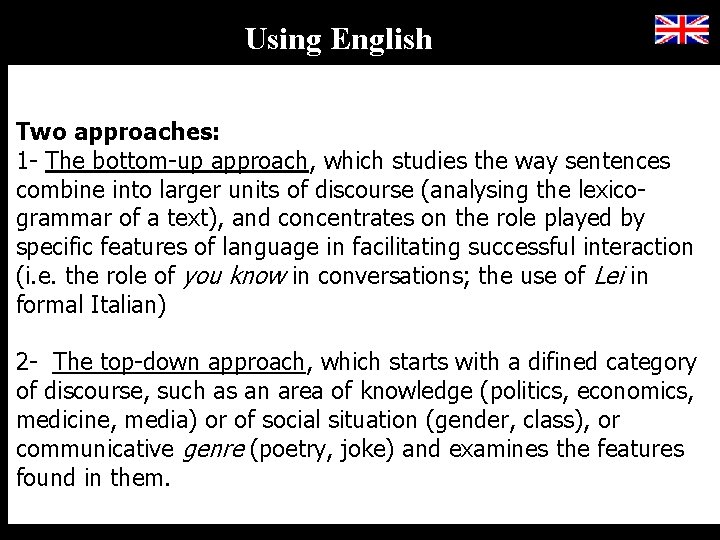 Using English

Two approaches:
1- The bottom-up approach, which studies the way sentences combine into larger units of discourse (analysing the lexico-grammar of a text), and concentrates on the role played by specific features of language in facilitating successful interaction (i.e. the role of you know in conversations; the use of Lei in formal Italian)

2- The top-down approach, which starts with a difined category of discourse, such as an area of knowledge (politics, economics, medicine, media) or of social situation (gender, class), or communicative genre (poetry, joke) and examines the features found in them.